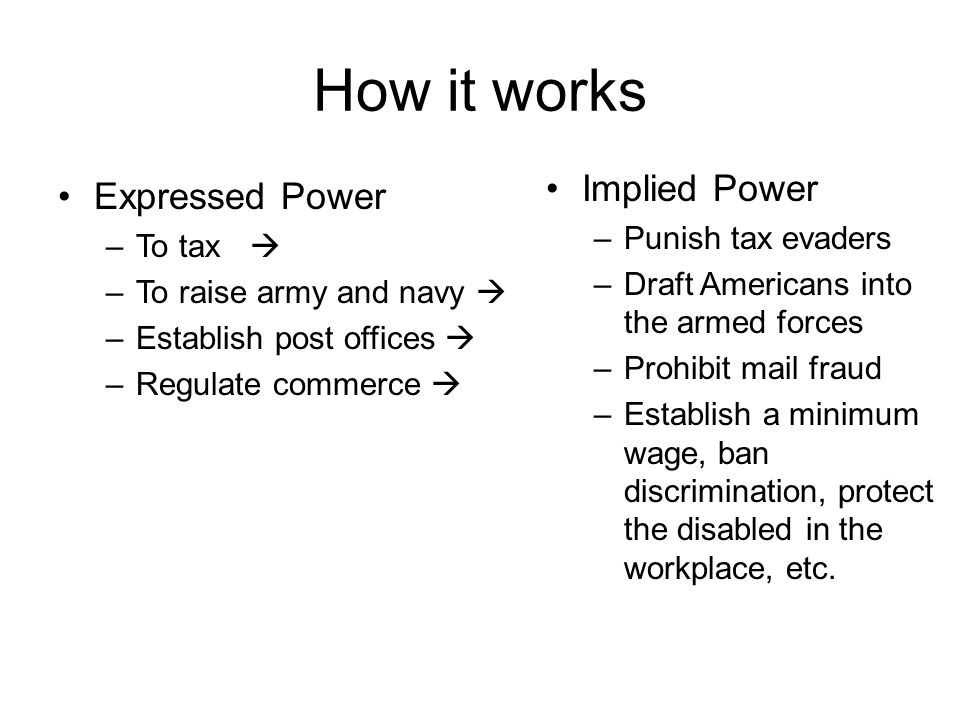 How it works

• Expressed Power
– To tax →
– To raise army and navy →
– Establish post offices →
– Regulate commerce →

• Implied Power
– Punish tax evaders
– Draft Americans into the armed forces
– Prohibit mail fraud
– Establish a minimum wage, ban discrimination, protect the disabled in the workplace, etc.